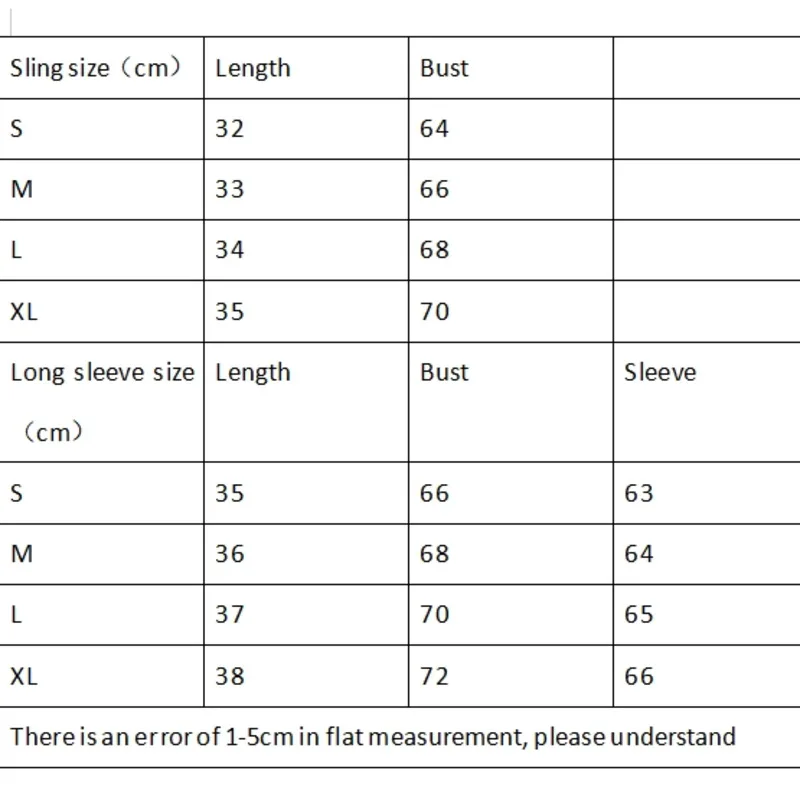 | Sling size（cm） | Length | Bust | |
|---|---|---|---|
| S | 32 | 64 | |
| M | 33 | 66 | |
| L | 34 | 68 | |
| XL | 35 | 70 | |
| Long sleeve size（cm） | Length | Bust | Sleeve |
| S | 35 | 66 | 63 |
| M | 36 | 68 | 64 |
| L | 37 | 70 | 65 |
| XL | 38 | 72 | 66 |
| There is an error of 1-5cm in flat measurement, please understand | | | |